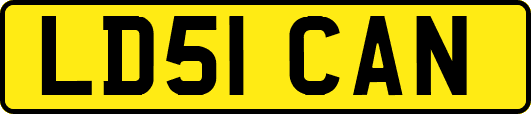 LD51 CAN